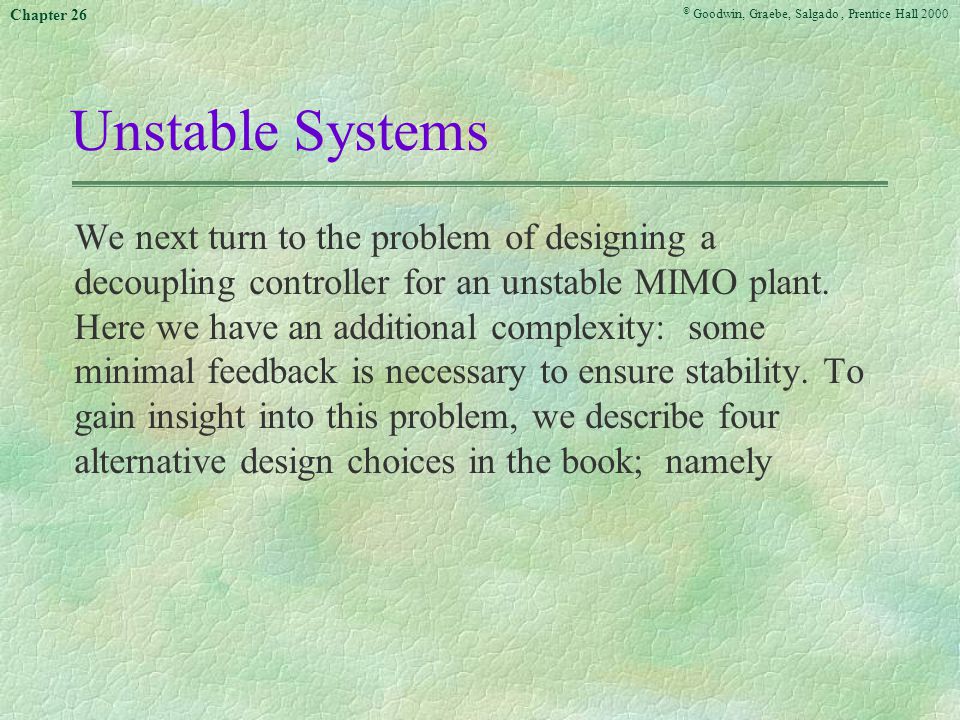 Chapter 26

© Goodwin, Graebe, Salgado , Prentice Hall 2000

Unstable Systems

We next turn to the problem of designing a decoupling controller for an unstable MIMO plant. Here we have an additional complexity: some minimal feedback is necessary to ensure stability. To gain insight into this problem, we describe four alternative design choices in the book; namely